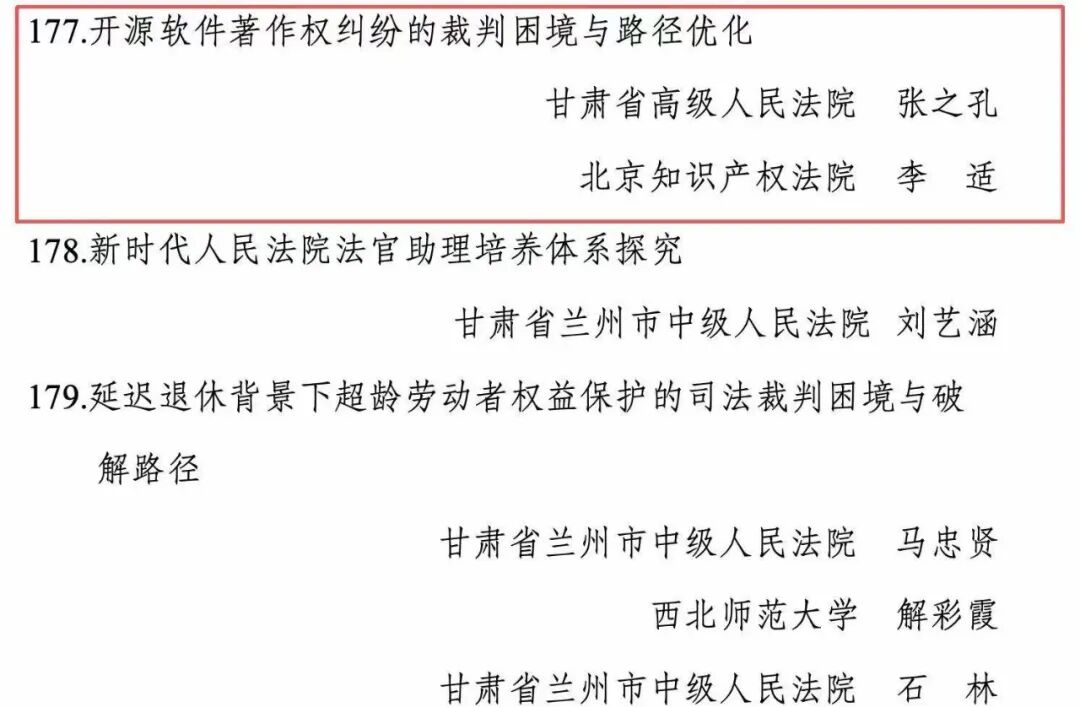 177.开源软件著作权纠纷的裁判困境与路径优化

甘肃省高级人民法院 张之孔

北京知识产权法院 李 适

178.新时代人民法院法官助理培养体系探究

甘肃省兰州市中级人民法院 刘艺涵

179.延迟退休背景下超龄劳动者权益保护的司法裁判困境与破解路径

甘肃省兰州市中级人民法院 马忠贤

西北师范大学 解彩霞

甘肃省兰州市中级人民法院 石 林